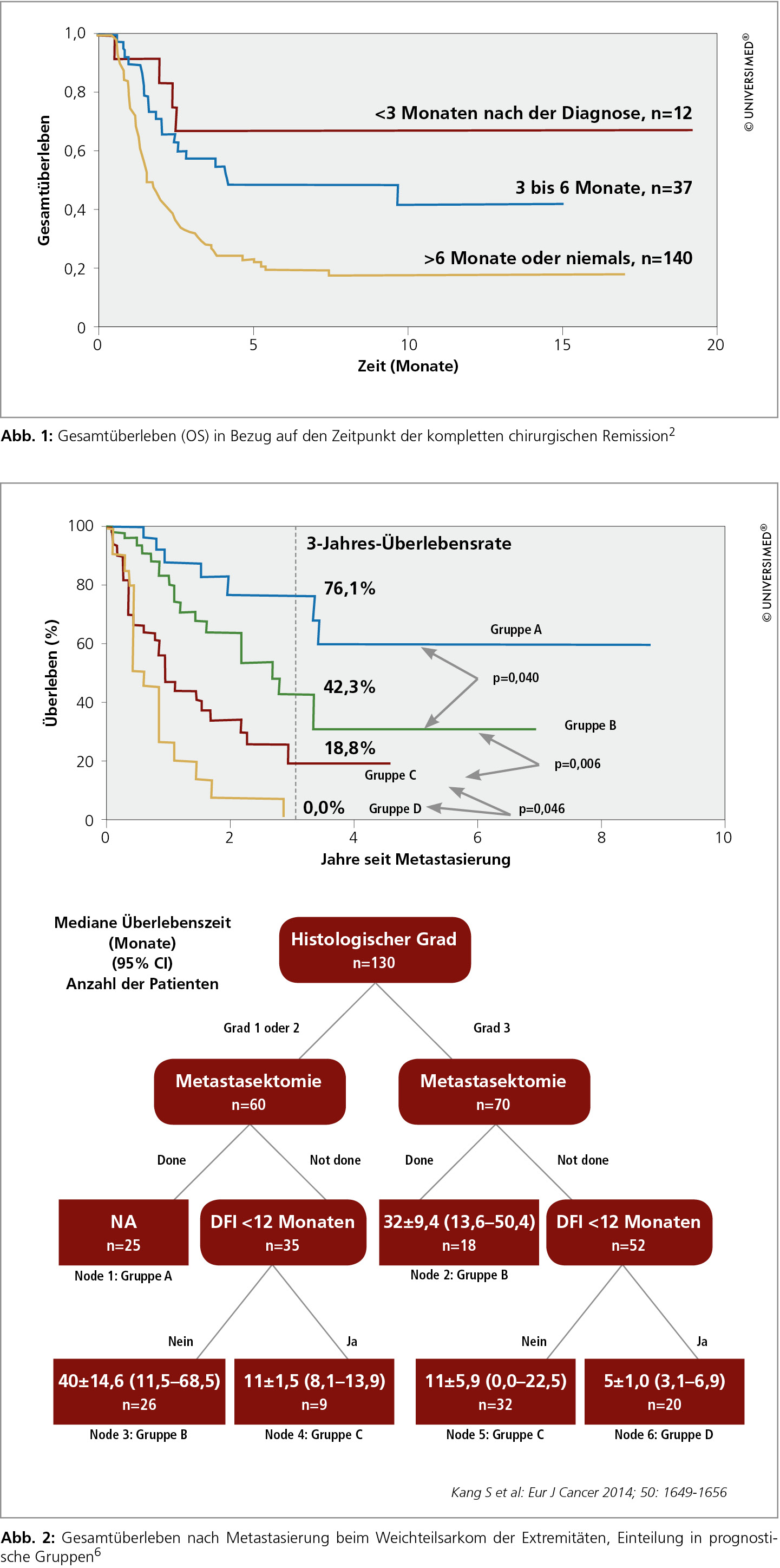 1,0
0,8
0,6
0,4
0,2
0
Gesamtüberleben
<3 Monaten nach der Diagnose, n=12
3 bis 6 Monate, n=37
>6 Monate oder niemals, n=140
0 5 10 15 20
Zeit (Monate)
© UNIVERSIMED®

**Abb. 1:** Gesamtüberleben (OS) in Bezug auf den Zeitpunkt der kompletten chirurgischen Remission$^2$

100
80
60
40
20
0
Überleben (%)
3-Jahres-Überlebensrate
76,1%
Gruppe A
p=0,040
42,3%
Gruppe B
p=0,006
18,8%
Gruppe C
0,0%
Gruppe D
p=0,046
0 2 4 6 8 10
Jahre seit Metastasierung
© UNIVERSIMED®

Mediane Überlebenszeit (Monate) (95% CI) Anzahl der Patienten

Histologischer Grad
n=130

Grad 1 oder 2
Grad 3

Metastasektomie
n=60

Metastasektomie
n=70

Done
Not done
Done
Not done

NA
n=25
Node 1: Gruppe A

DFI <12 Monaten
n=35

32±9,4 (13,6–50,4)
n=18
Node 2: Gruppe B

DFI <12 Monaten
n=52

Nein
Ja
Nein
Ja

40±14,6 (11,5–68,5)
n=26
Node 3: Gruppe B

11±1,5 (8,1–13,9)
n=9
Node 4: Gruppe C

11±5,9 (0,0–22,5)
n=32
Node 5: Gruppe C

5±1,0 (3,1–6,9)
n=20
Node 6: Gruppe D

Kang S et al: Eur J Cancer 2014; 50: 1649-1656

**Abb. 2:** Gesamtüberleben nach Metastasierung beim Weichteilsarkom der Extremitäten, Einteilung in prognostische Gruppen$^6$